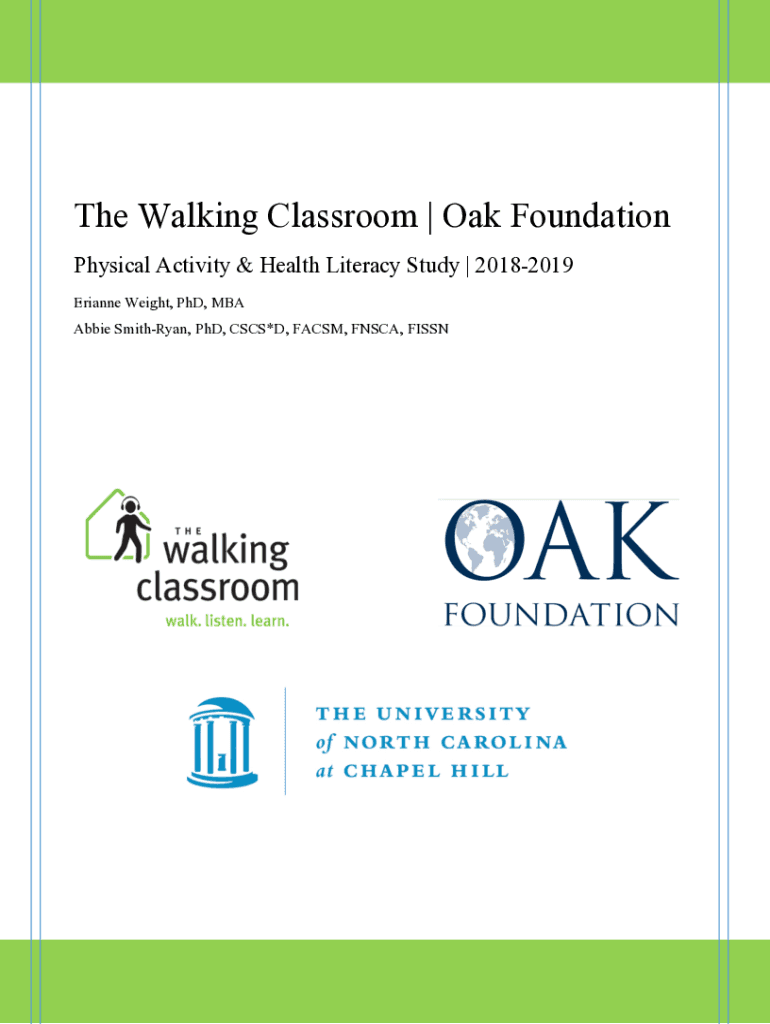 The Walking Classroom | Oak Foundation

Physical Activity & Health Literacy Study | 2018-2019

Erianne Weight, PhD, MBA

Abbie Smith-Ryan, PhD, CSCS*D, FACSM, FNSCA, FISSN

THE walking classroom
walk. listen. learn.

OAK FOUNDATION

THE UNIVERSITY of NORTH CAROLINA at CHAPEL HILL